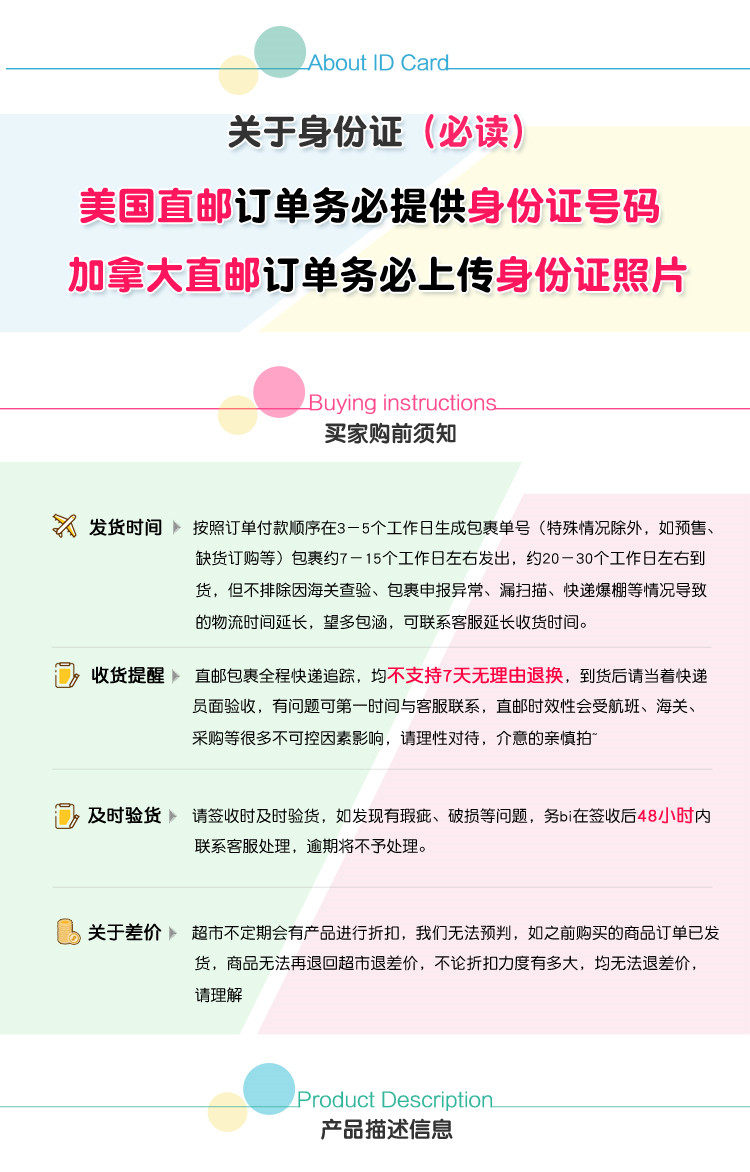 About ID Card

关于身份证（必读）

美国直邮订单务必提供身份证号码

加拿大直邮订单务必上传身份证照片

Buying instructions

买家购前须知

发货时间 按照订单付款顺序在3－5个工作日生成包裹单号（特殊情况除外，如预售、缺货订购等）包裹约7－15个工作日左右发出，约20－30个工作日左右到货，但不排除因海关查验、包裹申报异常、漏扫描、快递爆棚等情况导致的物流时间延长，望多包涵，可联系客服延长收货时间。

收货提醒 直邮包裹全程快递追踪，均不支持7天无理由退换，到货后请当着快递员面验收，有问题可第一时间与客服联系，直邮时效性会受航班、海关、采购等很多不可控因素影响，请理性对待，介意的亲慎拍~

及时验货 请签收时及时验货，如发现有瑕疵、破损等问题，务bi在签收后48小时内联系客服处理，逾期将不予处理。

关于差价 超市不定期会有产品进行折扣，我们无法预判，如之前购买的商品订单已发货，商品无法再退回超市退差价，不论折扣力度有多大，均无法退差价，请理解

Product Description

产品描述信息